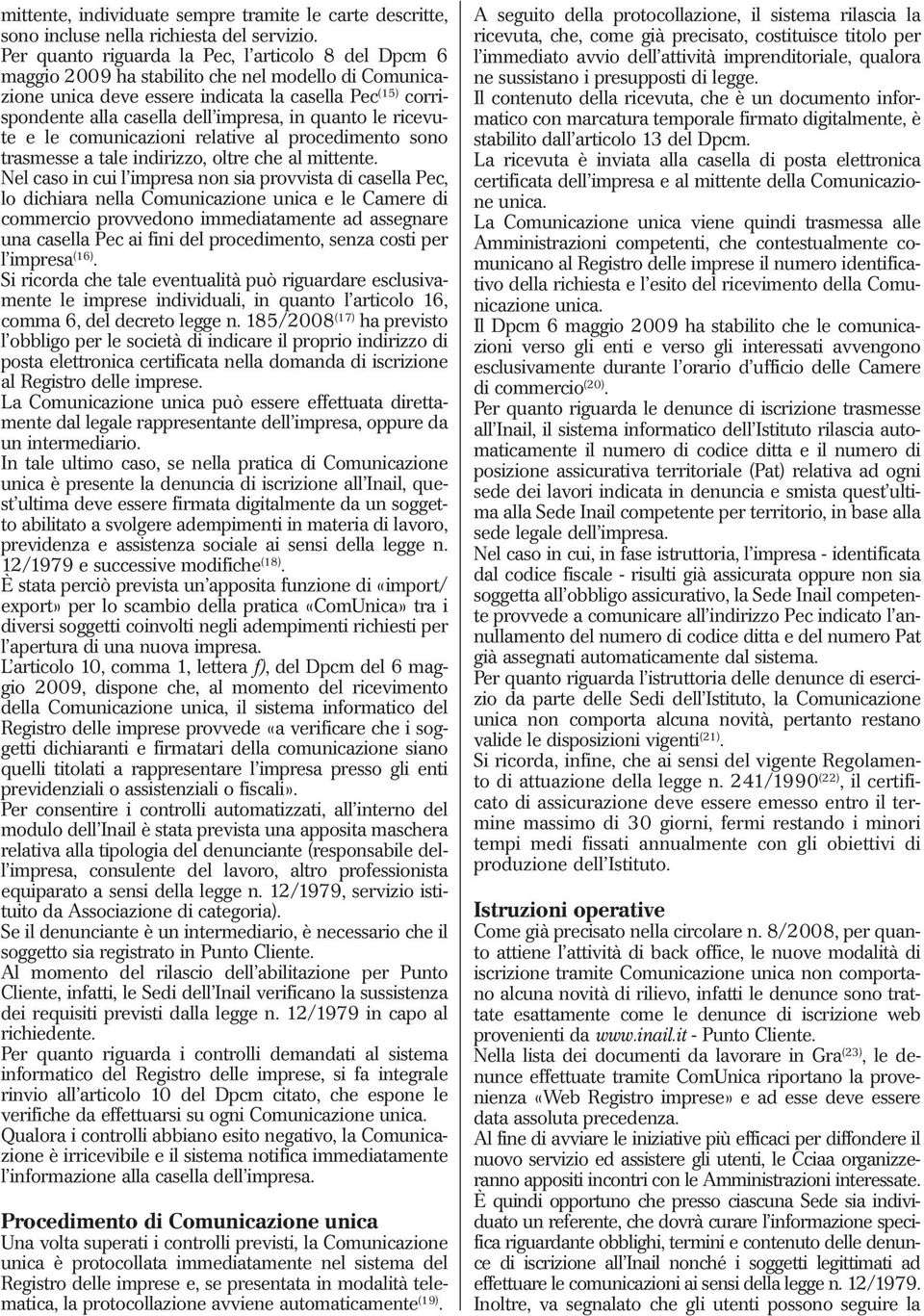 mittente, individuate sempre tramite le carte descritte, sono incluse nella richiesta del servizio.
Per quanto riguarda la Pec, l'articolo 8 del Dpcm 6 maggio 2009 ha stabilito che nel modello di Comunicazione unica deve essere indicata la casella Pec$^{(15)}$ corrispondente alla casella dell'impresa, in quanto le ricevute e le comunicazioni relative al procedimento sono trasmesse a tale indirizzo, oltre che al mittente.
Nel caso in cui l'impresa non sia provvista di casella Pec, lo dichiara nella Comunicazione unica e le Camere di commercio provvedono immediatamente ad assegnare una casella Pec ai fini del procedimento, senza costi per l'impresa$^{(16)}$.
Si ricorda che tale eventualità può riguardare esclusivamente le imprese individuali, in quanto l'articolo 16, comma 6, del decreto legge n. 185/2008$^{(17)}$ ha previsto l'obbligo per le società di indicare il proprio indirizzo di posta elettronica certificata nella domanda di iscrizione al Registro delle imprese.
La Comunicazione unica può essere effettuata direttamente dal legale rappresentante dell'impresa, oppure da un intermediario.
In tale ultimo caso, se nella pratica di Comunicazione unica è presente la denuncia di iscrizione all'Inail, quest'ultima deve essere firmata digitalmente da un soggetto abilitato a svolgere adempimenti in materia di lavoro, previdenza e assistenza sociale ai sensi della legge n. 12/1979 e successive modifiche$^{(18)}$.
È stata perciò prevista un'apposita funzione di «import/export» per lo scambio della pratica «ComUnica» tra i diversi soggetti coinvolti negli adempimenti richiesti per l'apertura di una nuova impresa.
L'articolo 10, comma 1, lettera f), del Dpcm del 6 maggio 2009, dispone che, al momento del ricevimento della Comunicazione unica, il sistema informatico del Registro delle imprese provvede «a verificare che i soggetti dichiaranti e firmatari della comunicazione siano quelli titolati a rappresentare l'impresa presso gli enti previdenziali o assistenziali o fiscali».
Per consentire i controlli automatizzati, all'interno del modulo dell'Inail è stata prevista una apposita maschera relativa alla tipologia del denunciante (responsabile dell'impresa, consulente del lavoro, altro professionista equiparato a sensi della legge n. 12/1979, servizio istituito da Associazione di categoria).
Se il denunciante è un intermediario, è necessario che il soggetto sia registrato in Punto Cliente.
Al momento del rilascio dell'abilitazione per Punto Cliente, infatti, le Sedi dell'Inail verificano la sussistenza dei requisiti previsti dalla legge n. 12/1979 in capo al richiedente.
Per quanto riguarda i controlli demandati al sistema informatico del Registro delle imprese, si fa integrale rinvio all'articolo 10 del Dpcm citato, che espone le verifiche da effettuarsi su ogni Comunicazione unica.
Qualora i controlli abbiano esito negativo, la Comunicazione è irricevibile e il sistema notifica immediatamente l'informazione alla casella dell'impresa.

Procedimento di Comunicazione unica
Una volta superati i controlli previsti, la Comunicazione unica è protocollata immediatamente nel sistema del Registro delle imprese e, se presentata in modalità telematica, la protocollazione avviene automaticamente$^{(19)}$.

A seguito della protocollazione, il sistema rilascia la ricevuta, che, come già precisato, costituisce titolo per l'immediato avvio dell'attività imprenditoriale, qualora ne sussistano i presupposti di legge.
Il contenuto della ricevuta, che è un documento informatico con marcatura temporale firmato digitalmente, è stabilito dall'articolo 13 del Dpcm.
La ricevuta è inviata alla casella di posta elettronica certificata dell'impresa e al mittente della Comunicazione unica.
La Comunicazione unica viene quindi trasmessa alle Amministrazioni competenti, che contestualmente comunicano al Registro delle imprese il numero identificativo della richiesta e l'esito del ricevimento della Comunicazione unica.
Il Dpcm 6 maggio 2009 ha stabilito che le comunicazioni verso gli enti e verso gli interessati avvengono esclusivamente durante l'orario d'ufficio delle Camere di commercio$^{(20)}$.
Per quanto riguarda le denunce di iscrizione trasmesse all'Inail, il sistema informatico dell'Istituto rilascia automaticamente il numero di codice ditta e il numero di posizione assicurativa territoriale (Pat) relativa ad ogni sede dei lavori indicata in denuncia e smista quest'ultima alla Sede Inail competente per territorio, in base alla sede legale dell'impresa.
Nel caso in cui, in fase istruttoria, l'impresa - identificata dal codice fiscale - risulti già assicurata oppure non sia soggetta all'obbligo assicurativo, la Sede Inail competente provvede a comunicare all'indirizzo Pec indicato l'annullamento del numero di codice ditta e del numero Pat già assegnati automaticamente dal sistema.
Per quanto riguarda l'istruttoria delle denunce di esercizio da parte delle Sedi dell'Istituto, la Comunicazione unica non comporta alcuna novità, pertanto restano valide le disposizioni vigenti$^{(21)}$.
Si ricorda, infine, che ai sensi del vigente Regolamento di attuazione della legge n. 241/1990$^{(22)}$, il certificato di assicurazione deve essere emesso entro il termine massimo di 30 giorni, fermi restando i minori tempi medi fissati annualmente con gli obiettivi di produzione dell'Istituto.

Istruzioni operative
Come già precisato nella circolare n. 8/2008, per quanto attiene l'attività di back office, le nuove modalità di iscrizione tramite Comunicazione unica non comportano alcuna novità di rilievo, infatti le denunce sono trattate esattamente come le denunce di iscrizione web provenienti da www.inail.it - Punto Cliente.
Nella lista dei documenti da lavorare in Gra$^{(23)}$, le denunce effettuate tramite ComUnica riportano la provenienza «Web Registro imprese» e ad esse deve essere data assoluta precedenza.
Al fine di avviare le iniziative più efficaci per diffondere il nuovo servizio ed assistere gli utenti, le Cciaa organizzeranno appositi incontri con le Amministrazioni interessate.
È quindi opportuno che presso ciascuna Sede sia individuato un referente, che dovrà curare l'informazione specifica riguardante obblighi, termini e contenuto delle denunce di iscrizione all'Inail nonché i soggetti legittimati ad effettuare le comunicazioni ai sensi della legge n. 12/1979.
Inoltre, va segnalato che gli utenti possono seguire la